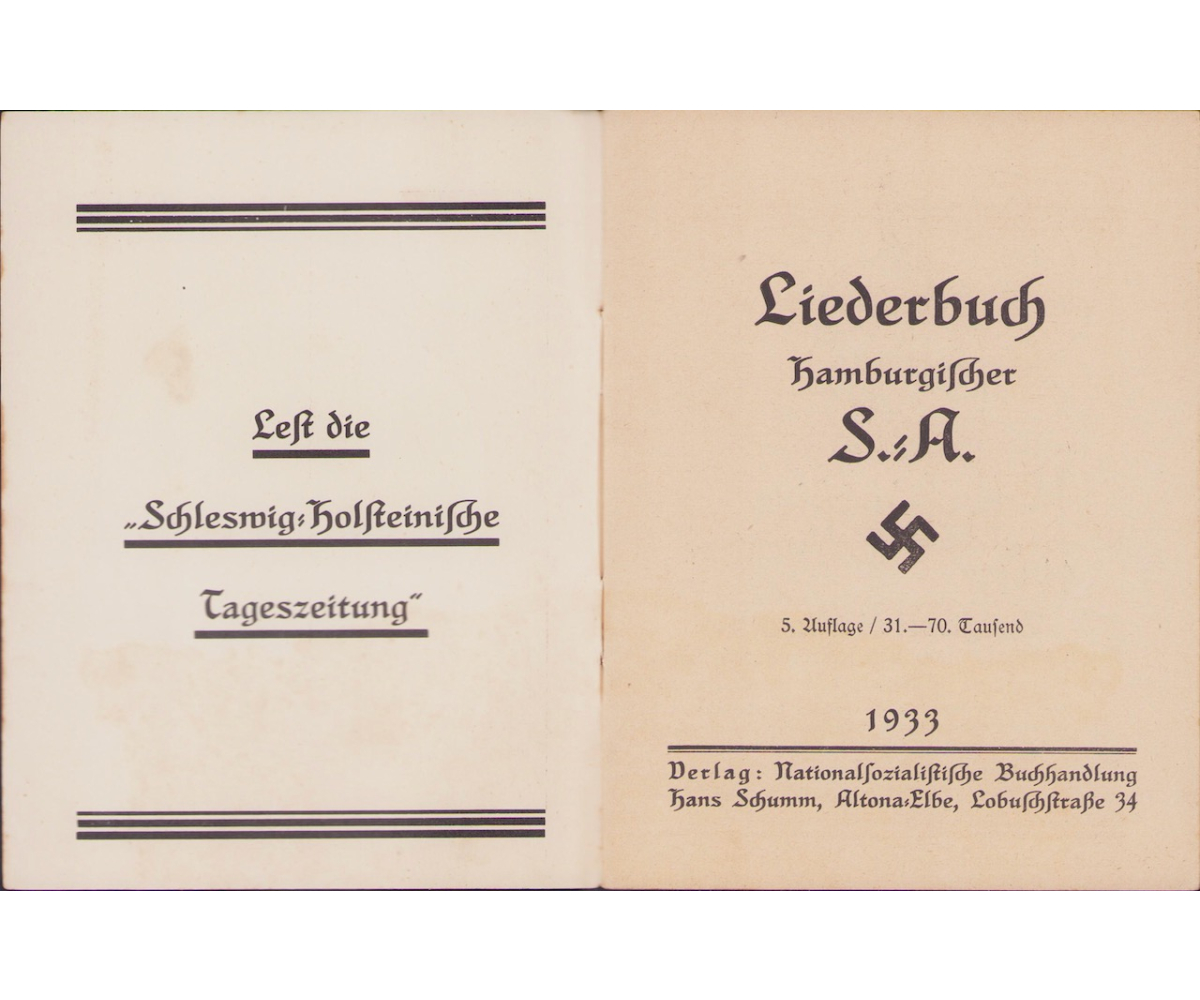 Lest die

„Schleswig-Holsteinische

Tageszeitung"

Liederbuch

Hamburgischer

S.-A.

5. Auflage / 31.—70. Tausend

1933

Verlag: Nationalsozialistische Buchhandlung
Hans Schumm, Altona-Elbe, Lobuschstraße 34